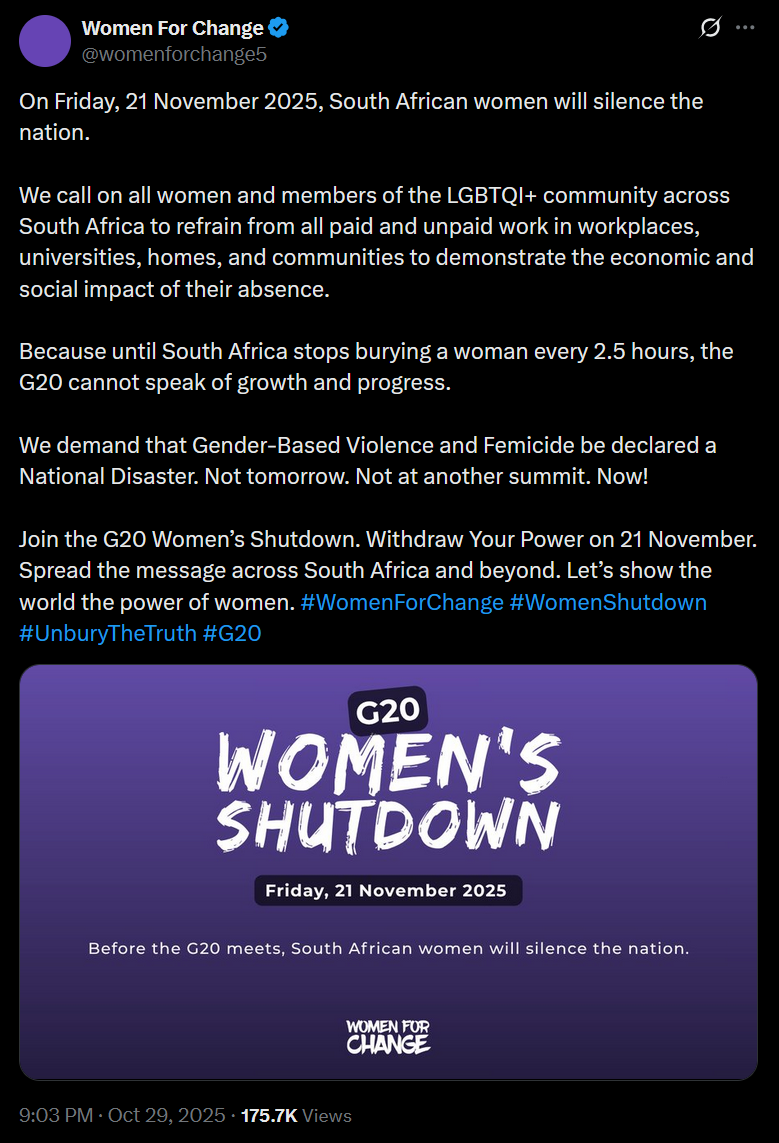 Women For Change
@womenforchange5

On Friday, 21 November 2025, South African women will silence the nation.

We call on all women and members of the LGBTQI+ community across South Africa to refrain from all paid and unpaid work in workplaces, universities, homes, and communities to demonstrate the economic and social impact of their absence.

Because until South Africa stops burying a woman every 2.5 hours, the G20 cannot speak of growth and progress.

We demand that Gender-Based Violence and Femicide be declared a National Disaster. Not tomorrow. Not at another summit. Now!

Join the G20 Women's Shutdown. Withdraw Your Power on 21 November. Spread the message across South Africa and beyond. Let's show the world the power of women. #WomenForChange #WomenShutdown #UnburyTheTruth #G20

G20
WOMEN'S SHUTDOWN
Friday, 21 November 2025
Before the G20 meets, South African women will silence the nation.
WOMEN FOR CHANGE

9:03 PM · Oct 29, 2025 · 175.7K Views